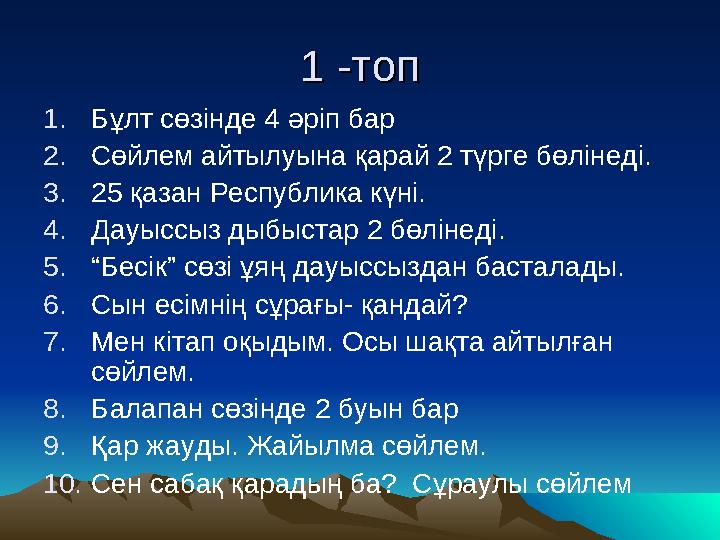 1 -топ

1. Бұлт сөзінде 4 әріп бар
2. Сөйлем айтылуына қарай 2 түрге бөлінеді.
3. 25 қазан Республика күні.
4. Дауыссыз дыбыстар 2 бөлінеді.
5. “Бесік” сөзі ұяң дауыссыздан басталады.
6. Сын есімнің сұрағы- қандай?
7. Мен кітап оқыдым. Осы шақта айтылған сөйлем.
8. Балапан сөзінде 2 буын бар
9. Қар жауды. Жайылма сөйлем.
10. Сен сабақ қарадың ба? Сұраулы сөйлем